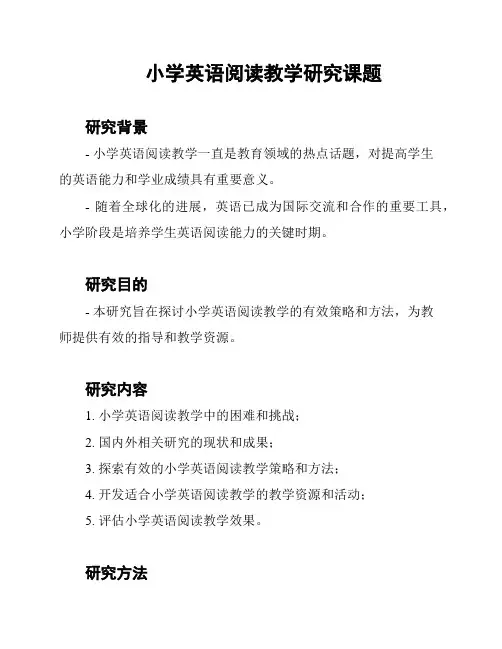 小学英语阅读教学研究课题

研究背景

- 小学英语阅读教学一直是教育领域的热点话题，对提高学生的英语能力和学业成绩具有重要意义。

- 随着全球化的进展，英语已成为国际交流和合作的重要工具，小学阶段是培养学生英语阅读能力的关键时期。

研究目的

- 本研究旨在探讨小学英语阅读教学的有效策略和方法，为教师提供有效的指导和教学资源。

研究内容

1. 小学英语阅读教学中的困难和挑战；

2. 国内外相关研究的现状和成果；

3. 探索有效的小学英语阅读教学策略和方法；

4. 开发适合小学英语阅读教学的教学资源和活动；

5. 评估小学英语阅读教学效果。

研究方法